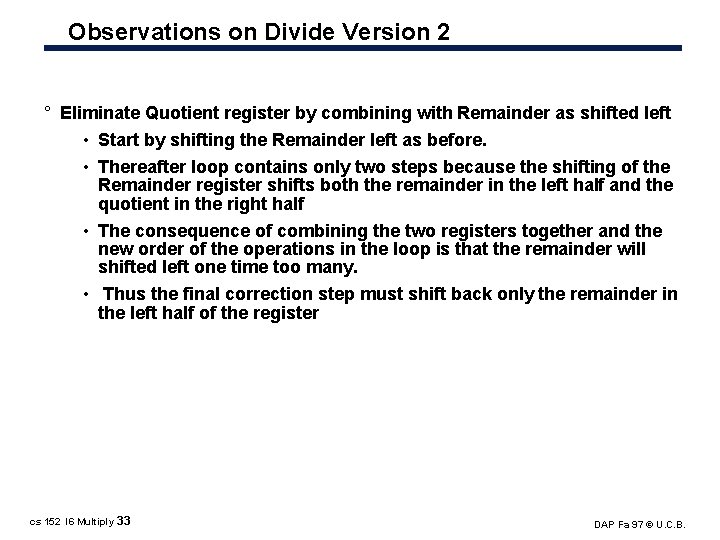 Observations on Divide Version 2

° Eliminate Quotient register by combining with Remainder as shifted left

• Start by shifting the Remainder left as before.

• Thereafter loop contains only two steps because the shifting of the Remainder register shifts both the remainder in the left half and the quotient in the right half

• The consequence of combining the two registers together and the new order of the operations in the loop is that the remainder will shifted left one time too many.

• Thus the final correction step must shift back only the remainder in the left half of the register

cs 152 l6 Multiply 33

DAP Fa 97 © U.C.B.